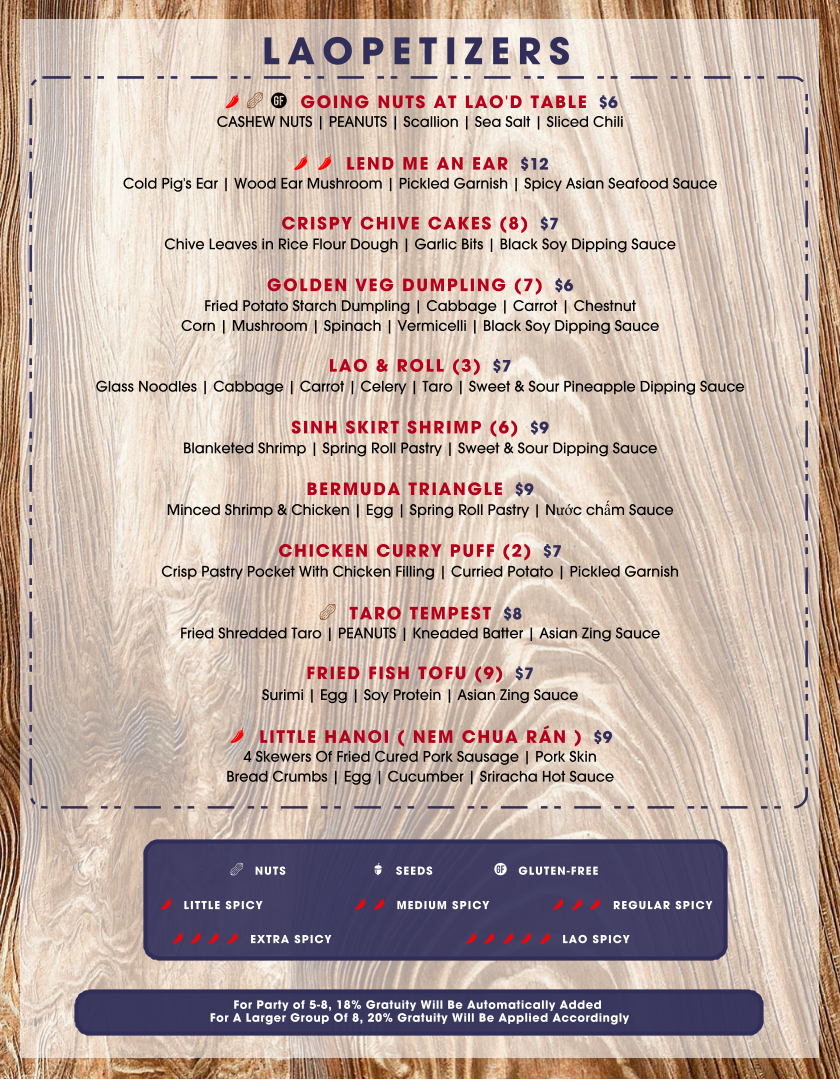 LAOPETIZERS

GF GOING NUTS AT LAO'D TABLE $6
CASHEW NUTS | PEANUTS | Scallion | Sea Salt | Sliced Chili

LEND ME AN EAR $12
Cold Pig's Ear | Wood Ear Mushroom | Pickled Garnish | Spicy Asian Seafood Sauce

CRISPY CHIVE CAKES (8) $7
Chive Leaves in Rice Flour Dough | Garlic Bits | Black Soy Dipping Sauce

GOLDEN VEG DUMPLING (7) $6
Fried Potato Starch Dumpling | Cabbage | Carrot | Chestnut Corn | Mushroom | Spinach | Vermicelli | Black Soy Dipping Sauce

LAO & ROLL (3) $7
Glass Noodles | Cabbage | Carrot | Celery | Taro | Sweet & Sour Pineapple Dipping Sauce

SINH SKIRT SHRIMP (6) $9
Blanketed Shrimp | Spring Roll Pastry | Sweet & Sour Dipping Sauce

BERMUDA TRIANGLE $9
Minced Shrimp & Chicken | Egg | Spring Roll Pastry | Nước chấm Sauce

CHICKEN CURRY PUFF (2) $7
Crisp Pastry Pocket With Chicken Filling | Curried Potato | Pickled Garnish

TARO TEMPEST $8
Fried Shredded Taro | PEANUTS | Kneaded Batter | Asian Zing Sauce

FRIED FISH TOFU (9) $7
Surimi | Egg | Soy Protein | Asian Zing Sauce

LITTLE HANOI ( NEM CHUA RÁN ) $9
4 Skewers Of Fried Cured Pork Sausage | Pork Skin Bread Crumbs | Egg | Cucumber | Sriracha Hot Sauce

NUTS SEEDS GF GLUTEN-FREE
LITTLE SPICY MEDIUM SPICY REGULAR SPICY
EXTRA SPICY LAO SPICY

For Party of 5-8, 18% Gratuity Will Be Automatically Added
For A Larger Group Of 8, 20% Gratuity Will Be Applied Accordingly